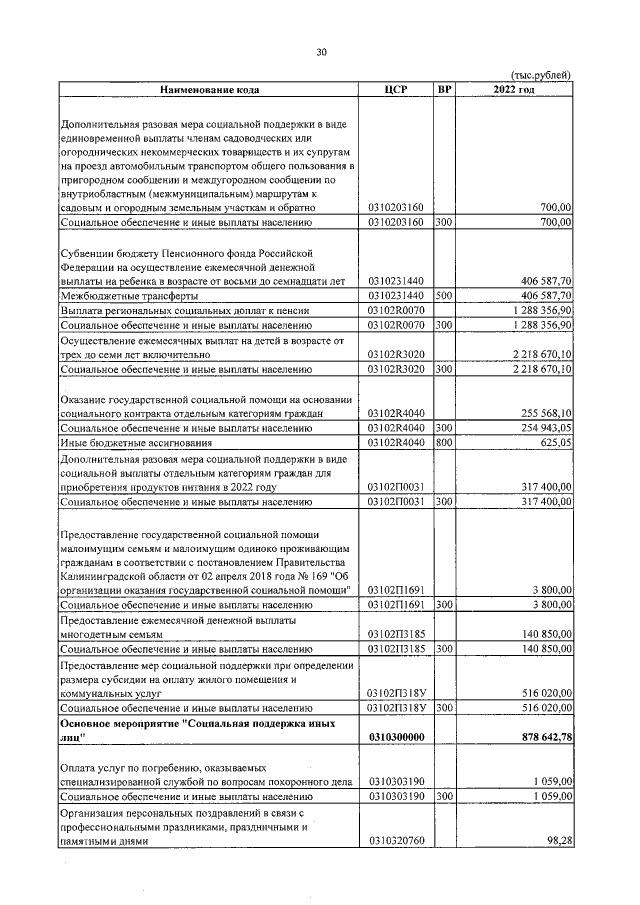 30

(тыс.рублей)

| Наименование кода | ЦСР | ВР | 2022 год |
|---|---|---|---|
| Дополнительная разовая мера социальной поддержки в виде единовременной выплаты членам садоводческих или огороднических некоммерческих товариществ и их супругам на проезд автомобильным транспортом общего пользования в пригородном сообщении и междугородном сообщении по внутриобластным (межмуниципальным) маршрутам к садовым и огородным земельным участкам и обратно | 0310203160 | | 700,00 |
| Социальное обеспечение и иные выплаты населению | 0310203160 | 300 | 700,00 |
| Субвенции бюджету Пенсионного фонда Российской Федерации на осуществление ежемесячной денежной выплаты на ребенка в возрасте от восьми до семнадцати лет | 0310231440 | | 406 587,70 |
| Межбюджетные трансферты | 0310231440 | 500 | 406 587,70 |
| Выплата региональных социальных доплат к пенсии | 03102R0070 | | 1 288 356,90 |
| Социальное обеспечение и иные выплаты населению | 03102R0070 | 300 | 1 288 356,90 |
| Осуществление ежемесячных выплат на детей в возрасте от трех до семи лет включительно | 03102R3020 | | 2 218 670,10 |
| Социальное обеспечение и иные выплаты населению | 03102R3020 | 300 | 2 218 670,10 |
| Оказание государственной социальной помощи на основании социального контракта отдельным категориям граждан | 03102R4040 | | 255 568,10 |
| Социальное обеспечение и иные выплаты населению | 03102R4040 | 300 | 254 943,05 |
| Иные бюджетные ассигнования | 03102R4040 | 800 | 625,05 |
| Дополнительная разовая мера социальной поддержки в виде социальной выплаты отдельным категориям граждан для приобретения продуктов питания в 2022 году | 03102П0031 | | 317 400,00 |
| Социальное обеспечение и иные выплаты населению | 03102П0031 | 300 | 317 400,00 |
| Предоставление государственной социальной помощи малоимущим семьям и малоимущим одиноко проживающим гражданам в соответствии с постановлением Правительства Калининградской области от 02 апреля 2018 года № 169 "Об организации оказания государственной социальной помощи" | 03102П1691 | | 3 800,00 |
| Социальное обеспечение и иные выплаты населению | 03102П1691 | 300 | 3 800,00 |
| Предоставление ежемесячной денежной выплаты многодетным семьям | 03102П3185 | | 140 850,00 |
| Социальное обеспечение и иные выплаты населению | 03102П3185 | 300 | 140 850,00 |
| Предоставление мер социальной поддержки при определении размера субсидии на оплату жилого помещения и коммунальных услуг | 03102П318У | | 516 020,00 |
| Социальное обеспечение и иные выплаты населению | 03102П318У | 300 | 516 020,00 |
| Основное мероприятие "Социальная поддержка иных лиц" | 0310300000 | | 878 642,78 |
| Оплата услуг по погребению, оказываемых специализированной службой по вопросам похоронного дела | 0310303190 | | 1 059,00 |
| Социальное обеспечение и иные выплаты населению | 0310303190 | 300 | 1 059,00 |
| Организация персональных поздравлений в связи с профессиональными праздниками, праздничными и памятными днями | 0310320760 | | 98,28 |